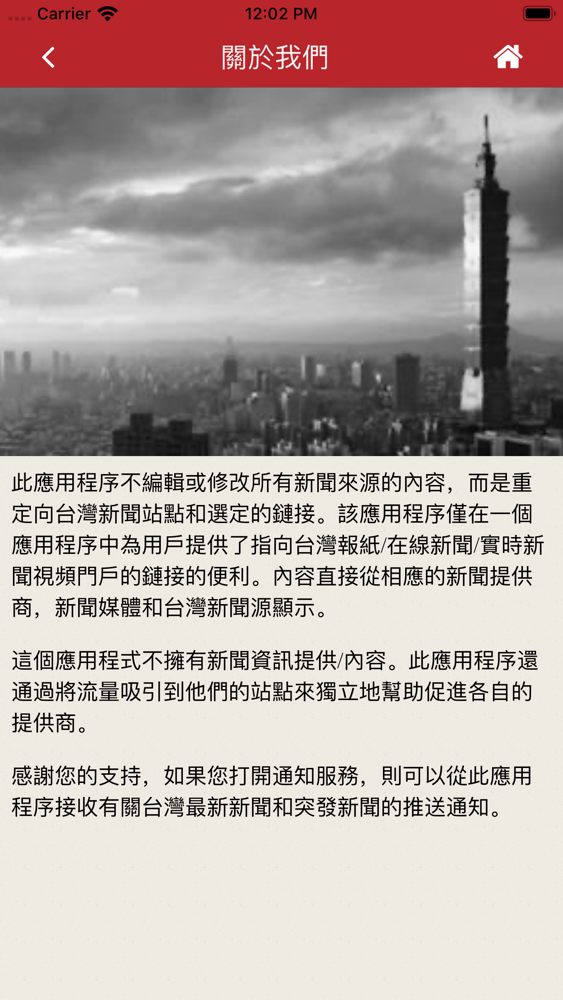 Carrier 12:02 PM

關於我們

此應用程序不編輯或修改所有新聞來源的內容，而是重定向台灣新聞站點和選定的鏈接。該應用程序僅在一個應用程序中為用戶提供了指向台灣報紙/在線新聞/實時新聞視頻門戶的鏈接的便利。內容直接從相應的新聞提供商，新聞媒體和台灣新聞源顯示。

這個應用程式不擁有新聞資訊提供/內容。此應用程序還通過將流量吸引到他們的站點來獨立地幫助促進各自的提供商。

感謝您的支持，如果您打開通知服務，則可以從此應用程序接收有關台灣最新新聞和突發新聞的推送通知。